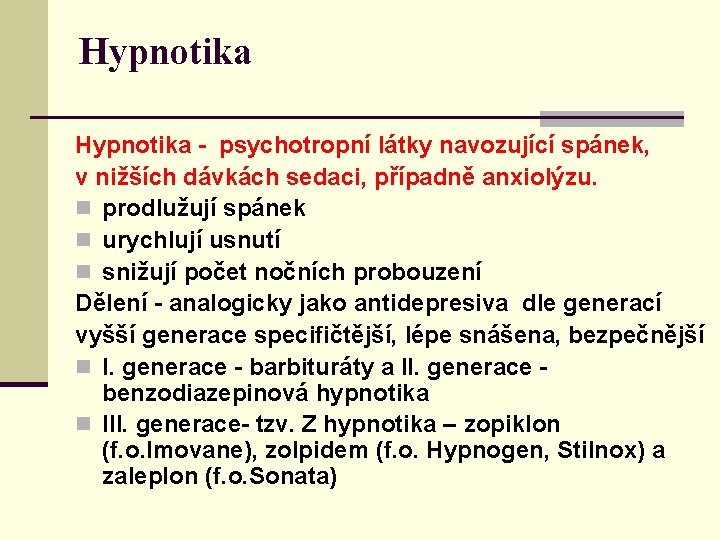 Hypnotika

Hypnotika - psychotropní látky navozující spánek, v nižších dávkách sedaci, případně anxiolýzu.

- prodlužují spánek
- urychlují usnutí
- snižují počet nočních probouzení

Dělení - analogicky jako antidepresiva dle generací vyšší generace specifičtější, lépe snášena, bezpečnější

- I. generace - barbituráty a II. generace - benzodiazepinová hypnotika
- III. generace- tzv. Z hypnotika – zopiklon (f.o.Imovane), zolpidem (f.o. Hypnogen, Stilnox) a zaleplon (f.o.Sonata)